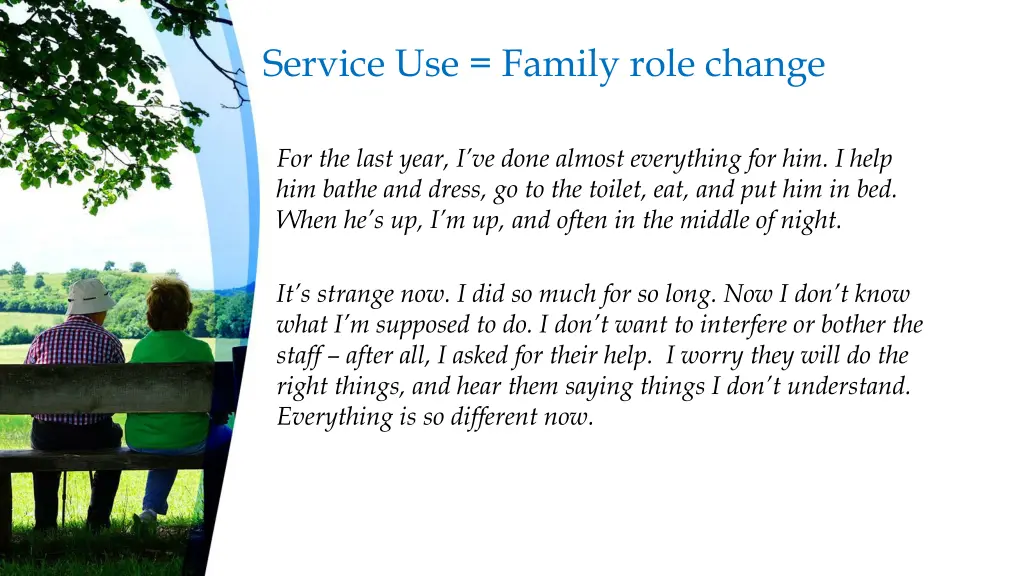 Service Use = Family role change

For the last year, I've done almost everything for him. I help him bathe and dress, go to the toilet, eat, and put him in bed. When he's up, I'm up, and often in the middle of night.

It's strange now. I did so much for so long. Now I don't know what I'm supposed to do. I don't want to interfere or bother the staff – after all, I asked for their help. I worry they will do the right things, and hear them saying things I don't understand. Everything is so different now.